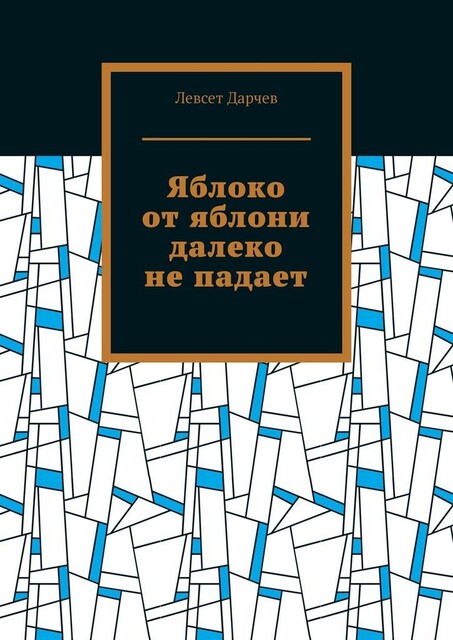 Левсет Дарчев

Яблоко от яблони далеко не падает